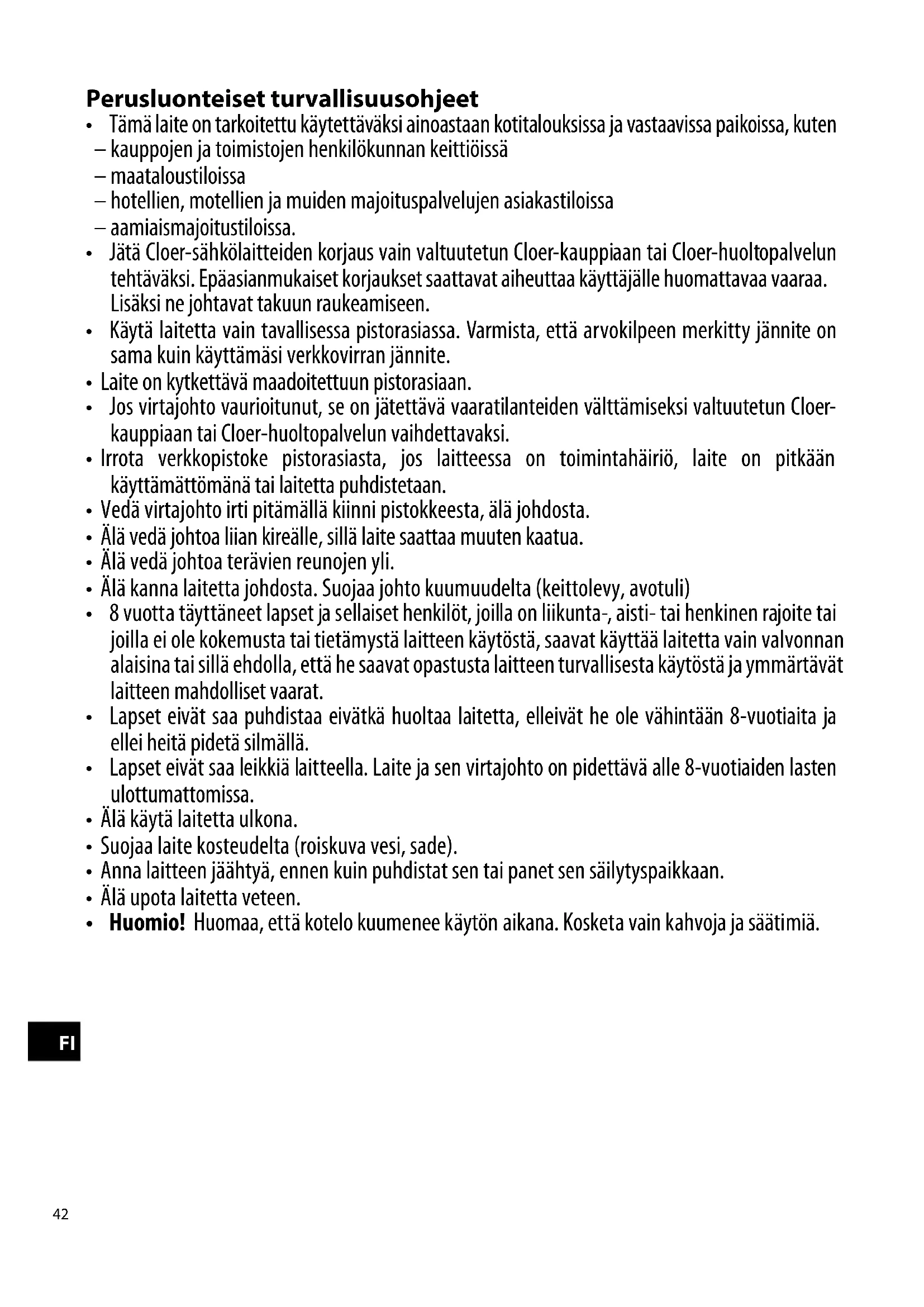 Perusluonteiset turvallisuusohjeet

• Tämä laite on tarkoitettu käytettäväksi ainoastaan kotitalouksissa ja vastaavissa paikoissa, kuten
– kauppojen ja toimistojen henkilökunnan keittiöissä
– maataloustiloissa
– hotellien, motellien ja muiden majoituspalvelujen asiakastiloissa
– aamiaismajoitustiloissa.

• Jätä Cloer-sähkölaitteiden korjaus vain valtuutetun Cloer-kauppiaan tai Cloer-huoltopalvelun tehtäväksi. Epäasianmukaiset korjaukset saattavat aiheuttaa käyttäjälle huomattavaa vaaraa. Lisäksi ne johtavat takuun raukeamiseen.

• Käytä laitetta vain tavallisessa pistorasiassa. Varmista, että arvokilpeen merkitty jännite on sama kuin käyttämäsi verkkovirran jännite.

• Laite on kytkettävä maadoitettuun pistorasiaan.

• Jos virtajohto vaurioitunut, se on jätettävä vaaratilanteiden välttämiseksi valtuutetun Cloer-kauppiaan tai Cloer-huoltopalvelun vaihdettavaksi.

• Irrota verkkopistoke pistorasiasta, jos laitteessa on toimintahäiriö, laite on pitkään käyttämättömänä tai laitetta puhdistetaan.

• Vedä virtajohto irti pitämällä kiinni pistokkeesta, älä johdosta.

• Älä vedä johtoa liian kireälle, sillä laite saattaa muuten kaatua.

• Älä vedä johtoa terävien reunojen yli.

• Älä kanna laitetta johdosta. Suojaa johto kuumuudelta (keittolevy, avotuli)

• 8 vuotta täyttäneet lapset ja sellaiset henkilöt, joilla on liikunta-, aisti- tai henkinen rajoite tai joilla ei ole kokemusta tai tietämystä laitteen käytöstä, saavat käyttää laitetta vain valvonnan alaisina tai sillä ehdolla, että he saavat opastusta laitteen turvallisesta käytöstä ja ymmärtävät laitteen mahdolliset vaarat.

• Lapset eivät saa puhdistaa eivätkä huoltaa laitetta, elleivät he ole vähintään 8-vuotiaita ja ellei heitä pidetä silmällä.

• Lapset eivät saa leikkiä laitteella. Laite ja sen virtajohto on pidettävä alle 8-vuotiaiden lasten ulottumattomissa.

• Älä käytä laitetta ulkona.

• Suojaa laite kosteudelta (roiskuva vesi, sade).

• Anna laitteen jäähtyä, ennen kuin puhdistat sen tai panet sen säilytyspaikkaan.

• Älä upota laitetta veteen.

• Huomio! Huomaa, että kotelo kuumenee käytön aikana. Kosketa vain kahvoja ja säätimiä.

FI

42